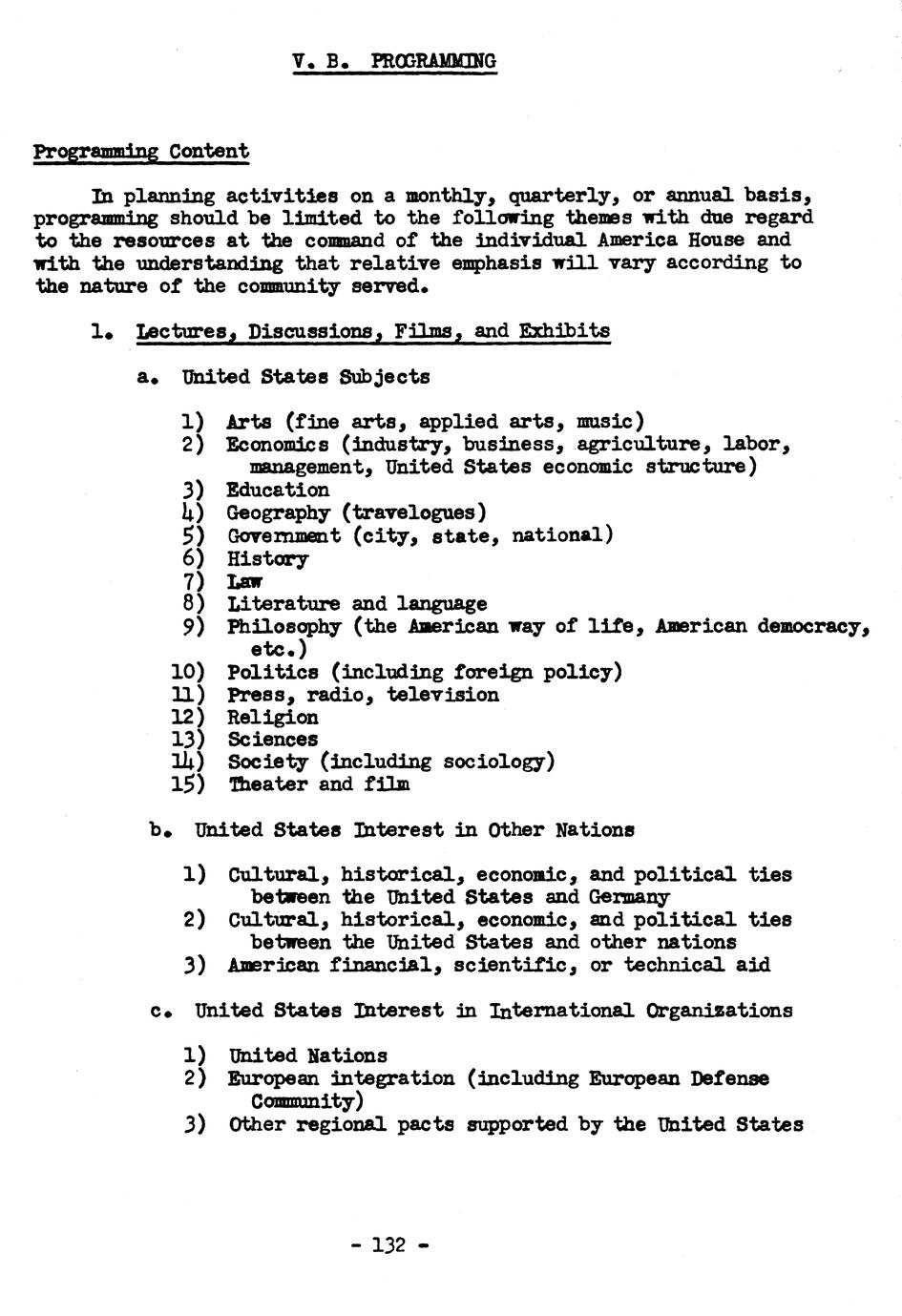 V. B. PROGRAMMING

Programming Content

In planning activities on a monthly, quarterly, or annual basis, programming should be limited to the following themes with due regard to the resources at the command of the individual America House and with the understanding that relative emphasis will vary according to the nature of the community served.

1. Lectures, Discussions, Films, and Exhibits

a. United States Subjects

1) Arts (fine arts, applied arts, music)
2) Economics (industry, business, agriculture, labor, management, United States economic structure)
3) Education
4) Geography (travelogues)
5) Government (city, state, national)
6) History
7) Law
8) Literature and language
9) Philosophy (the American way of life, American democracy, etc.)
10) Politics (including foreign policy)
11) Press, radio, television
12) Religion
13) Sciences
14) Society (including sociology)
15) Theater and film

b. United States Interest in Other Nations

1) Cultural, historical, economic, and political ties between the United States and Germany
2) Cultural, historical, economic, and political ties between the United States and other nations
3) American financial, scientific, or technical aid

c. United States Interest in International Organizations

1) United Nations
2) European integration (including European Defense Community)
3) Other regional pacts supported by the United States

- 132 -